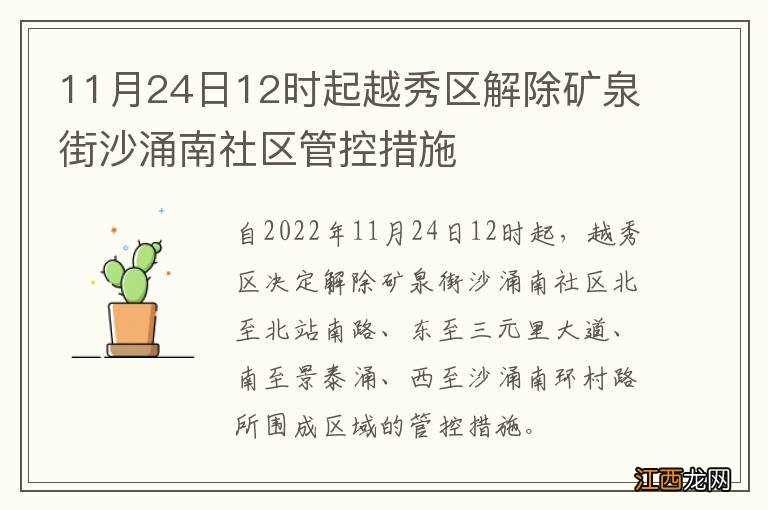 11月24日12时起越秀区解除矿泉街沙涌南社区管控措施

自2022年11月24日12时起，越秀区决定解除矿泉街沙涌南社区北至北站南路、东至三元里大道、南至景泰涌、西至沙涌南环村路所围成区域的管控措施。

江西龙网